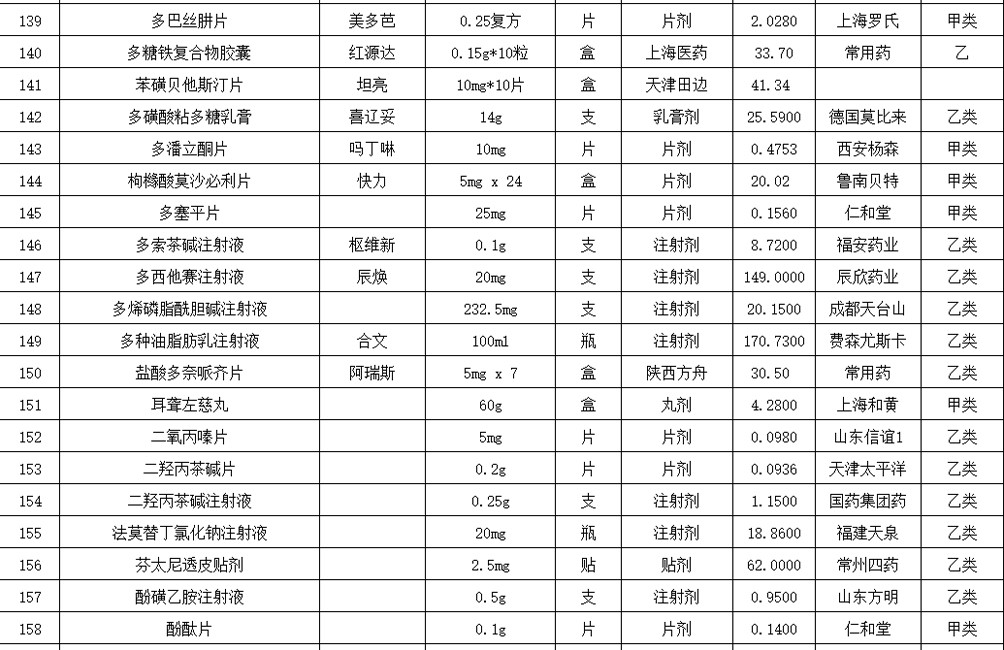 | 139 | 多巴丝肼片 | 美多芭 | 0.25复方 | 片 | 片剂 | 2.0280 | 上海罗氏 | 甲类 |
|---|---|---|---|---|---|---|---|---|
| 140 | 多糖铁复合物胶囊 | 红源达 | 0.15g*10粒 | 盒 | 上海医药 | 33.70 | 常用药 | 乙 |
| 141 | 苯磺贝他斯汀片 | 坦亮 | 10mg*10片 | 盒 | 天津田边 | 41.34 | | |
| 142 | 多磺酸粘多糖乳膏 | 喜辽妥 | 14g | 支 | 乳膏剂 | 25.5900 | 德国莫比来 | 乙类 |
| 143 | 多潘立酮片 | 吗丁啉 | 10mg | 片 | 片剂 | 0.4753 | 西安杨森 | 甲类 |
| 144 | 枸橼酸莫沙必利片 | 快力 | 5mg x 24 | 盒 | 片剂 | 20.02 | 鲁南贝特 | 甲类 |
| 145 | 多塞平片 | | 25mg | 片 | 片剂 | 0.1560 | 仁和堂 | 甲类 |
| 146 | 多索茶碱注射液 | 枢维新 | 0.1g | 支 | 注射剂 | 8.7200 | 福安药业 | 乙类 |
| 147 | 多西他赛注射液 | 辰焕 | 20mg | 支 | 注射剂 | 149.0000 | 辰欣药业 | 乙类 |
| 148 | 多烯磷脂酰胆碱注射液 | | 232.5mg | 支 | 注射剂 | 20.1500 | 成都天台山 | 乙类 |
| 149 | 多种油脂肪乳注射液 | 合文 | 100ml | 瓶 | 注射剂 | 170.7300 | 费森尤斯卡 | 乙类 |
| 150 | 盐酸多奈哌齐片 | 阿瑞斯 | 5mg x 7 | 盒 | 陕西方舟 | 30.50 | 常用药 | 乙类 |
| 151 | 耳聋左慈丸 | | 60g | 盒 | 丸剂 | 4.2800 | 上海和黄 | 甲类 |
| 152 | 二氧丙嗪片 | | 5mg | 片 | 片剂 | 0.0980 | 山东信谊1 | 乙类 |
| 153 | 二羟丙茶碱片 | | 0.2g | 片 | 片剂 | 0.0936 | 天津太平洋 | 乙类 |
| 154 | 二羟丙茶碱注射液 | | 0.25g | 支 | 注射剂 | 1.1500 | 国药集团药 | 乙类 |
| 155 | 法莫替丁氯化钠注射液 | | 20mg | 瓶 | 注射剂 | 18.8600 | 福建天泉 | 乙类 |
| 156 | 芬太尼透皮贴剂 | | 2.5mg | 贴 | 贴剂 | 62.0000 | 常州四药 | 乙类 |
| 157 | 酚磺乙胺注射液 | | 0.5g | 支 | 注射剂 | 0.9500 | 山东方明 | 乙类 |
| 158 | 酚酞片 | | 0.1g | 片 | 片剂 | 0.1400 | 仁和堂 | 甲类 |